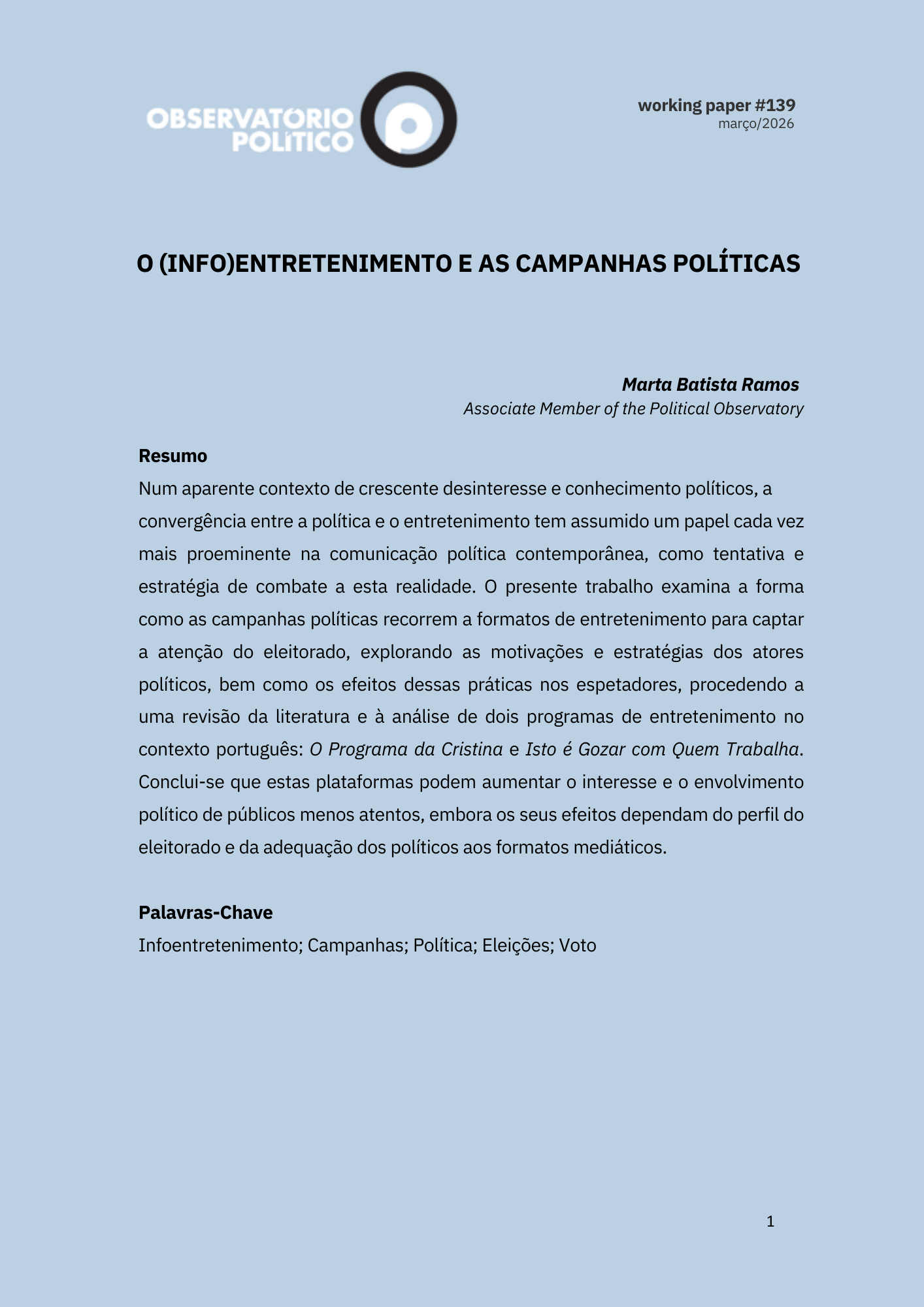 OBSERVATÓRIO POLÍTICO

working paper #139
março/2026

O (INFO)ENTRETENIMENTO E AS CAMPANHAS POLÍTICAS

Marta Batista Ramos
Associate Member of the Political Observatory

Resumo
Num aparente contexto de crescente desinteresse e conhecimento políticos, a convergência entre a política e o entretenimento tem assumido um papel cada vez mais proeminente na comunicação política contemporânea, como tentativa e estratégia de combate a esta realidade. O presente trabalho examina a forma como as campanhas políticas recorrem a formatos de entretenimento para captar a atenção do eleitorado, explorando as motivações e estratégias dos atores políticos, bem como os efeitos dessas práticas nos espetadores, procedendo a uma revisão da literatura e à análise de dois programas de entretenimento no contexto português: O Programa da Cristina e Isto é Gozar com Quem Trabalha. Conclui-se que estas plataformas podem aumentar o interesse e o envolvimento político de públicos menos atentos, embora os seus efeitos dependam do perfil do eleitorado e da adequação dos políticos aos formatos mediáticos.

Palavras-Chave
Infoentretenimento; Campanhas; Política; Eleições; Voto

1